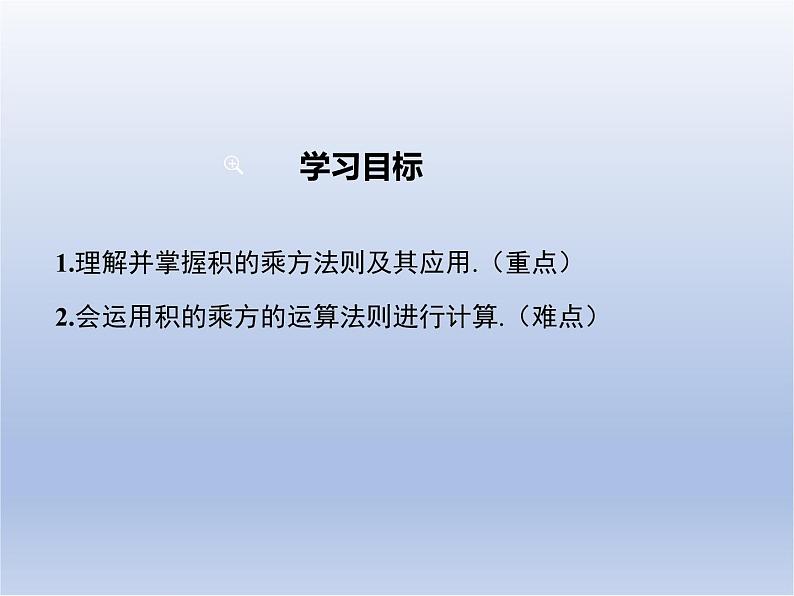 学习目标

1.理解并掌握积的乘方法则及其应用.（重点）

2.会运用积的乘方的运算法则进行计算.（难点）